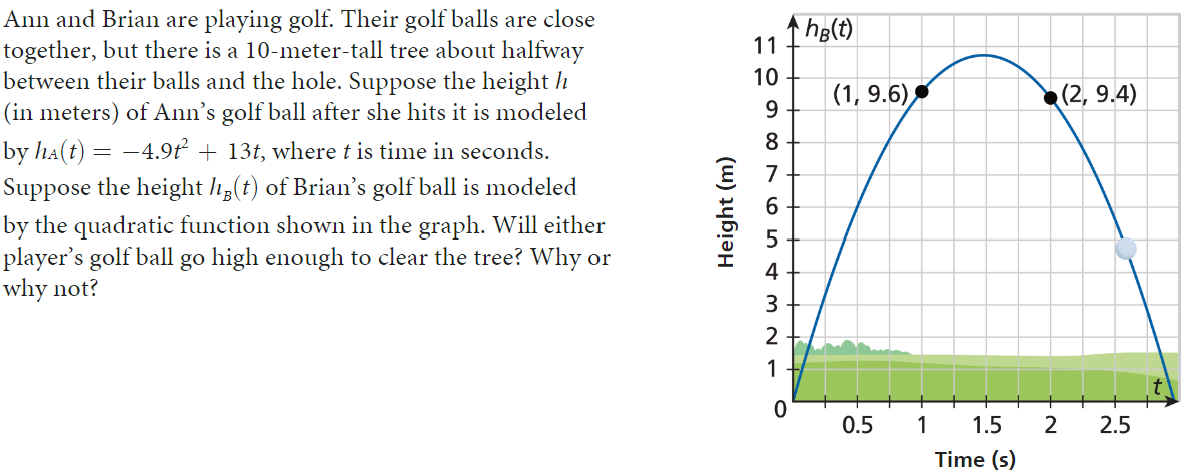 Ann and Brian are playing golf. Their golf balls are close together, but there is a 10-meter-tall tree about halfway between their balls and the hole. Suppose the height $h$ (in meters) of Ann's golf ball after she hits it is modeled by $h_A(t) = -4.9t^2 + 13t$, where $t$ is time in seconds. Suppose the height $h_B(t)$ of Brian's golf ball is modeled by the quadratic function shown in the graph. Will either player's golf ball go high enough to clear the tree? Why or why not?

$h_B(t)$
11
10
9
8
7
6
5
4
3
2
1
0
Height (m)
(1, 9.6)
(2, 9.4)
$t$
0.5
1
1.5
2
2.5
Time (s)